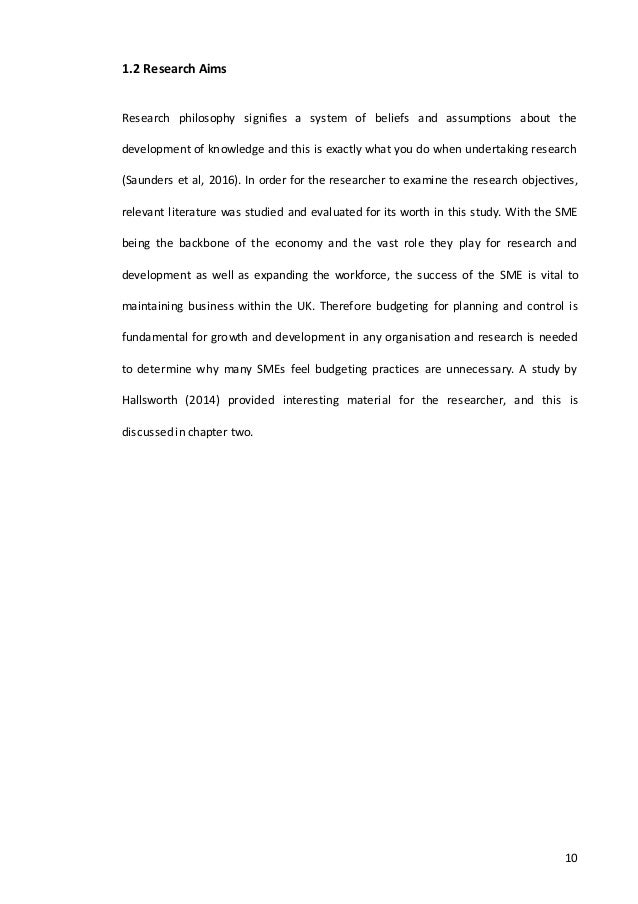 1.2 Research Aims

Research philosophy signifies a system of beliefs and assumptions about the development of knowledge and this is exactly what you do when undertaking research (Saunders et al, 2016). In order for the researcher to examine the research objectives, relevant literature was studied and evaluated for its worth in this study. With the SME being the backbone of the economy and the vast role they play for research and development as well as expanding the workforce, the success of the SME is vital to maintaining business within the UK. Therefore budgeting for planning and control is fundamental for growth and development in any organisation and research is needed to determine why many SMEs feel budgeting practices are unnecessary. A study by Hallsworth (2014) provided interesting material for the researcher, and this is discussed in chapter two.

10